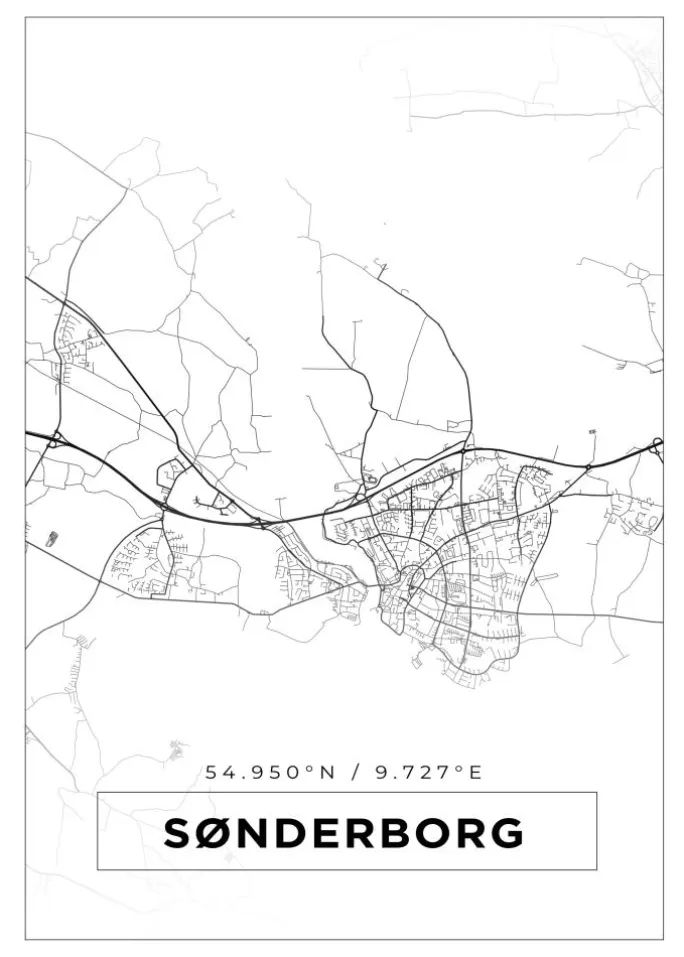 54.950°N / 9.727°E

SØNDERBORG